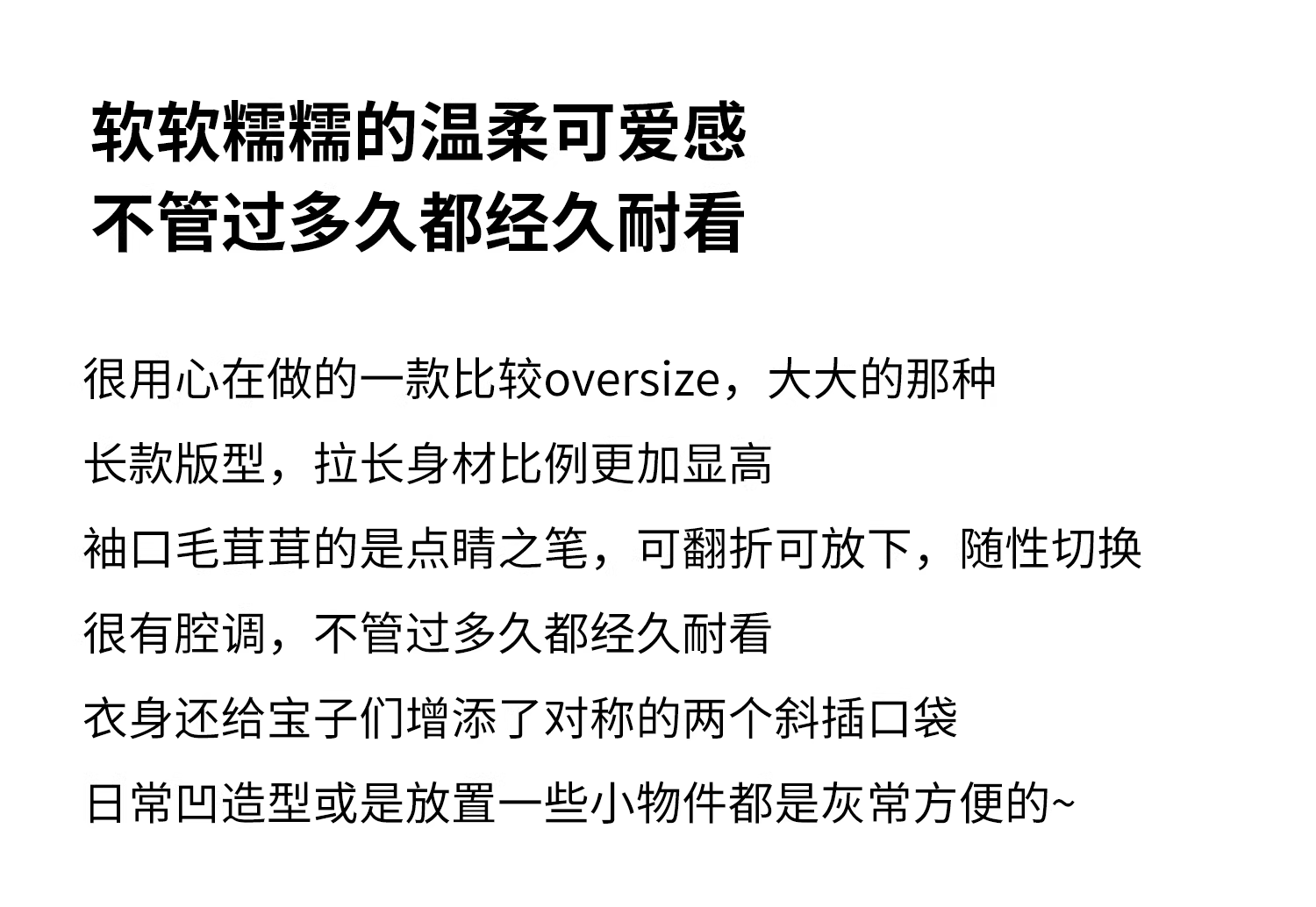 软软糯糯的温柔可爱感
不管过多久都经久耐看

很用心在做的一款比较oversize，大大的那种

长款版型，拉长身材比例更加显高

袖口毛茸茸的是点睛之笔，可翻折可放下，随性切换

很有腔调，不管过多久都经久耐看

衣身还给宝子们增添了对称的两个斜插口袋

日常凹造型或是放置一些小物件都是灰常方便的~